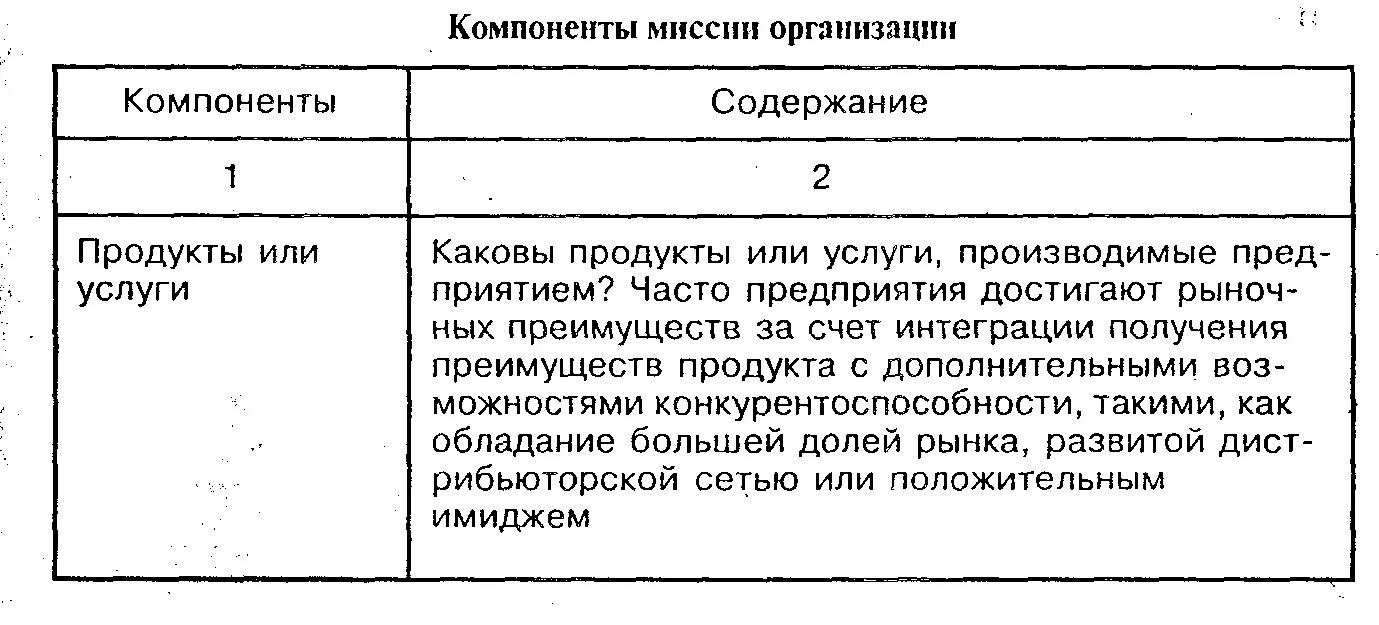 Компоненты миссии организации

| Компоненты | Содержание |
|---|---|
| 1 | 2 |
| Продукты или услуги | Каковы продукты или услуги, производимые предприятием? Часто предприятия достигают рыночных преимуществ за счет интеграции получения преимуществ продукта с дополнительными возможностями конкурентоспособности, такими, как обладание большей долей рынка, развитой дистрибьюторской сетью или положительным имиджем |